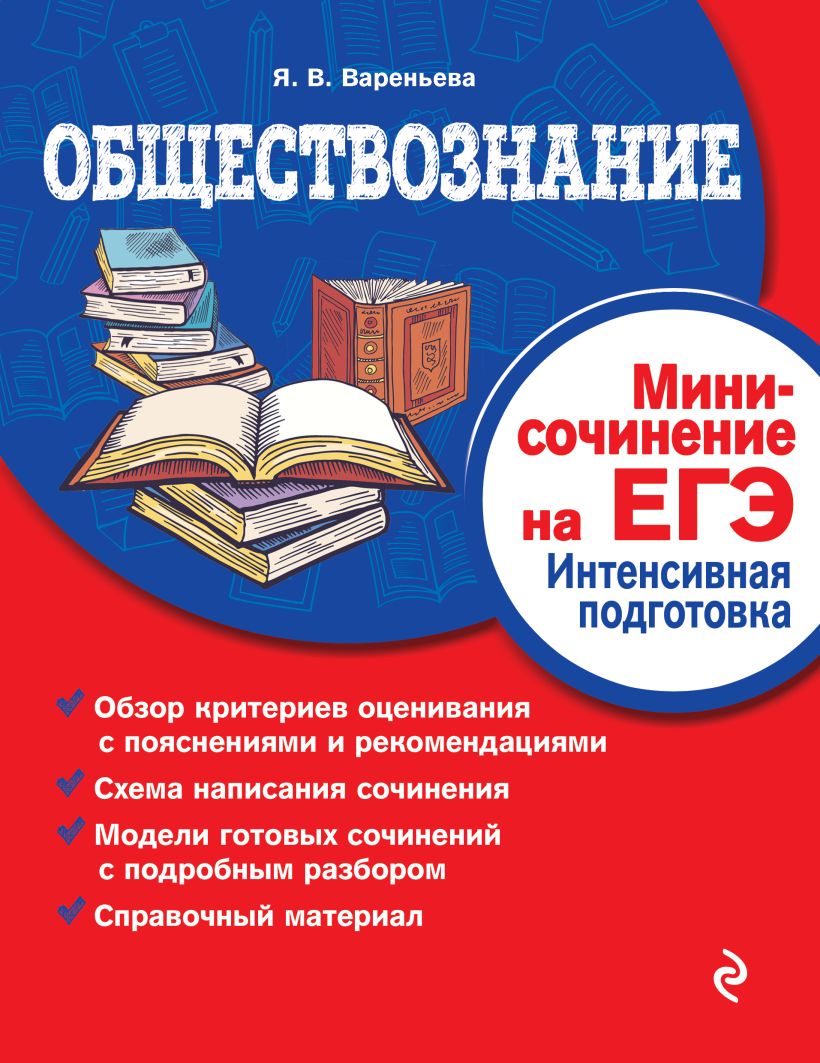 Я. В. Вареньева

ОБЩЕСТВОЗНАНИЕ

Мини-сочинение на ЕГЭ
Интенсивная подготовка

Обзор критериев оценивания с пояснениями и рекомендациями

Схема написания сочинения

Модели готовых сочинений с подробным разбором

Справочный материал